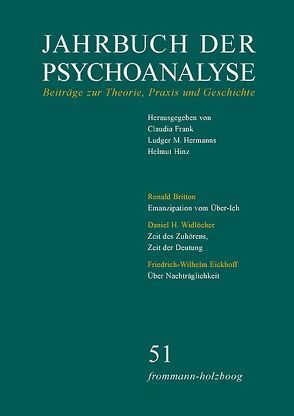 JAHRBUCH DER PSYCHOANALYSE
Beiträge zur Theorie, Praxis und Geschichte

Herausgegeben von
Claudia Frank
Ludger M. Hermanns
Helmut Hinz

Ronald Britton
Emanzipation vom Über-Ich

Daniel H. Widlöcher
Zeit des Zuhörens, Zeit der Deutung

Friedrich-Wilhelm Eickhoff
Über Nachträglichkeit

51
frommann-holzboog